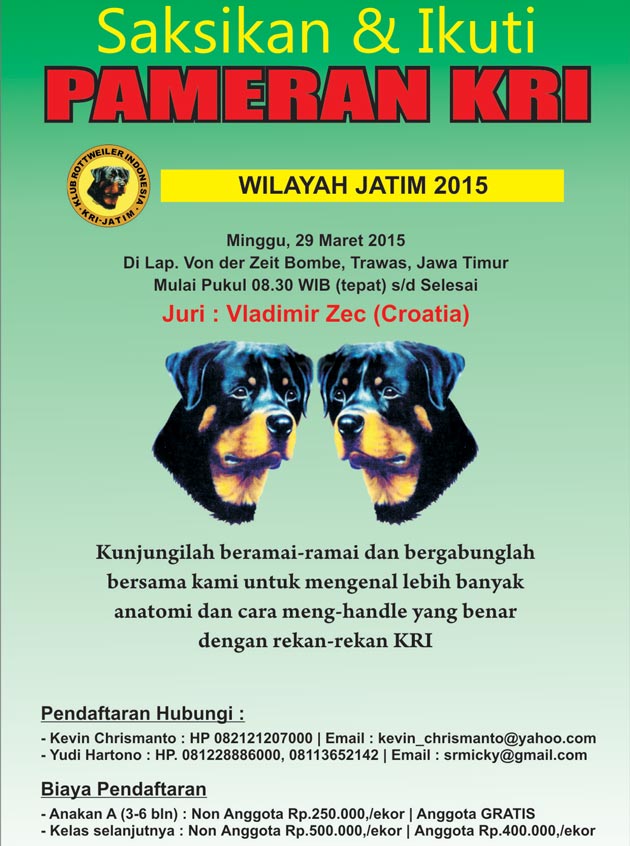 Saksikan & Ikuti
PAMERAN KRI

KLUB ROTTWEILER INDONESIA
KRI-JATIM

WILAYAH JATIM 2015

Minggu, 29 Maret 2015
Di Lap. Von der Zeit Bombe, Trawas, Jawa Timur
Mulai Pukul 08.30 WIB (tepat) s/d Selesai

Juri : Vladimir Zec (Croatia)

Kunjungilah beramai-ramai dan bergabunglah bersama kami untuk mengenal lebih banyak anatomi dan cara meng-handle yang benar dengan rekan-rekan KRI

Pendaftaran Hubungi :

- Kevin Chrismanto : HP 082121207000 | Email : kevin_chrismanto@yahoo.com
- Yudi Hartono : HP. 081228886000, 08113652142 | Email : srmicky@gmail.com

Biaya Pendaftaran

- Anakan A (3-6 bln) : Non Anggota Rp.250.000,/ekor | Anggota GRATIS
- Kelas selanjutnya : Non Anggota Rp.500.000,/ekor | Anggota Rp.400.000,/ekor